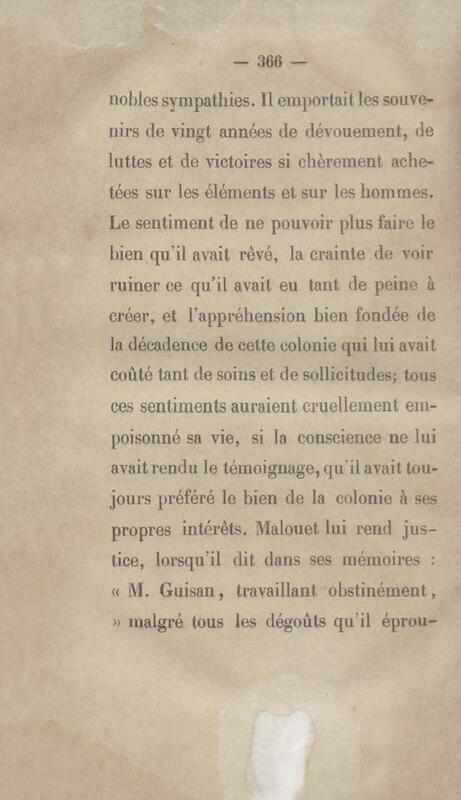 — 366 —

nobles sympathies. Il emportait les souvenirs de vingt années de dévouement, de luttes et de victoires si chèrement achetées sur les éléments et sur les hommes. Le sentiment de ne pouvoir plus faire le bien qu'il avait rêvé, la crainte de voir ruiner ce qu'il avait eu tant de peine à créer, et l'appréhension bien fondée de la décadence de cette colonie qui lui avait coûté tant de soins et de sollicitudes; tous ces sentiments auraient cruellement empoisonné sa vie, si la conscience ne lui avait rendu le témoignage, qu'il avait toujours préféré le bien de la colonie à ses propres intérêts. Malouet lui rend justice, lorsqu'il dit dans ses mémoires : « M. Guisan, travaillant obstinément, » malgré tous les dégoûts qu'il éprou-